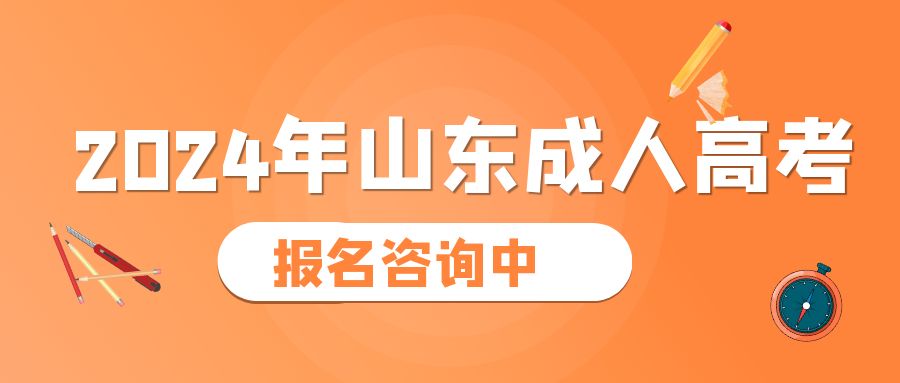 2024年山东成人高考

报名咨询中